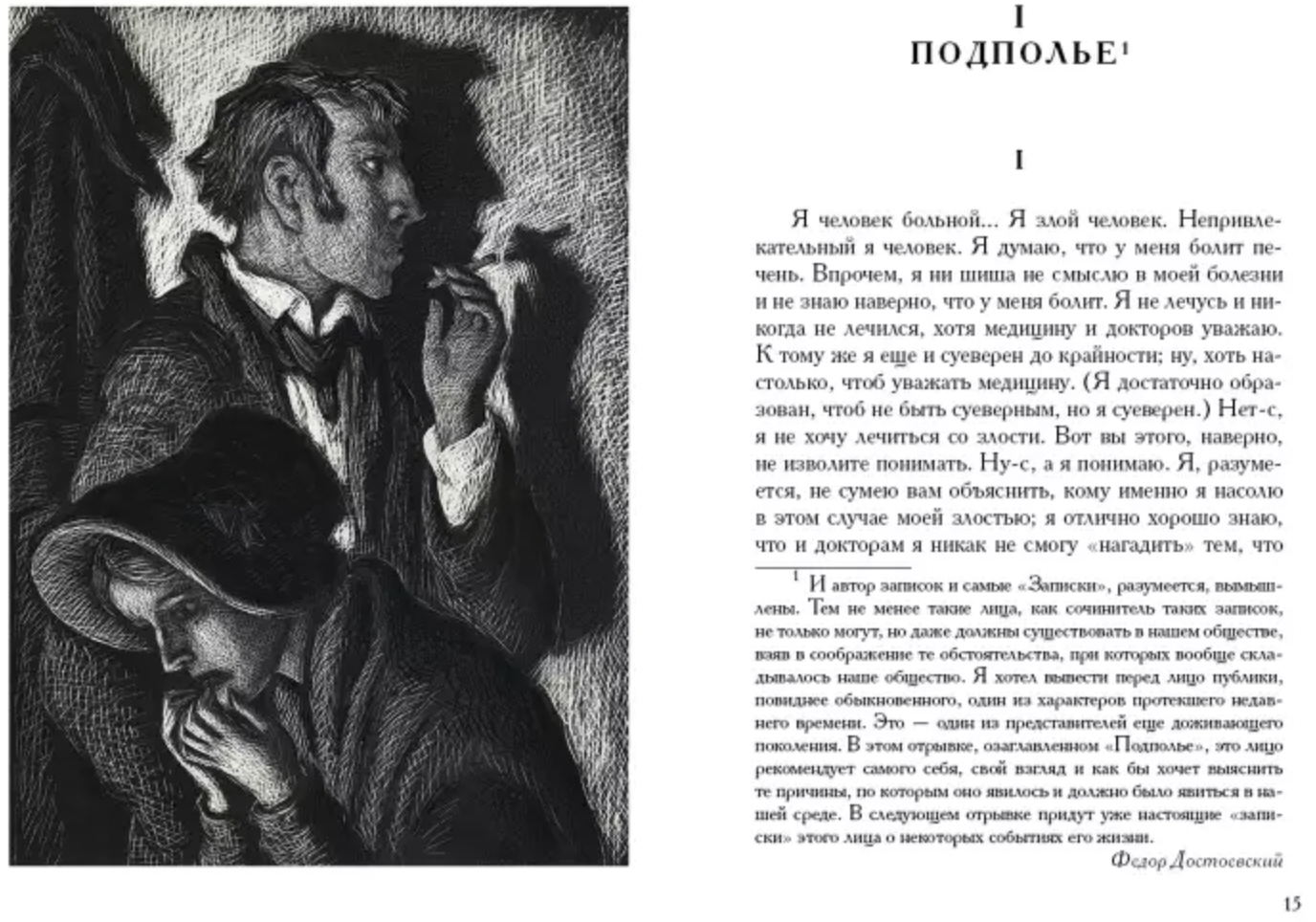 I
ПОДПОЛЬЕ$^1$

I

Я человек больной... Я злой человек. Непривлекательный я человек. Я думаю, что у меня болит печень. Впрочем, я ни шиша не смыслю в моей болезни и не знаю наверно, что у меня болит. Я не лечусь и никогда не лечился, хотя медицину и докторов уважаю. К тому же я еще и суеверен до крайности; ну, хоть настолько, чтоб уважать медицину. (Я достаточно образован, чтоб не быть суеверным, но я суеверен.) Нет-с, я не хочу лечиться со злости. Вот вы этого, наверно, не изволите понимать. Ну-с, а я понимаю. Я, разумеется, не сумею вам объяснить, кому именно я насолю в этом случае моей злостью; я отлично хорошо знаю, что и докторам я никак не смогу «нагадить» тем, что

$^1$ И автор записок и самые «Записки», разумеется, вымышлены. Тем не менее такие лица, как сочинитель таких записок, не только могут, но даже должны существовать в нашем обществе, взяв в соображение те обстоятельства, при которых вообще складывалось наше общество. Я хотел вывести перед лицо публики, повиднее обыкновенного, один из характеров протекшего недавнего времени. Это — один из представителей еще доживающего поколения. В этом отрывке, озаглавленном «Подполье», это лицо рекомендует самого себя, свой взгляд и как бы хочет выяснить те причины, по которым оно явилось и должно было явиться в нашей среде. В следующем отрывке придут уже настоящие «записки» этого лица о некоторых событиях его жизни.

Федор Достоевский

15